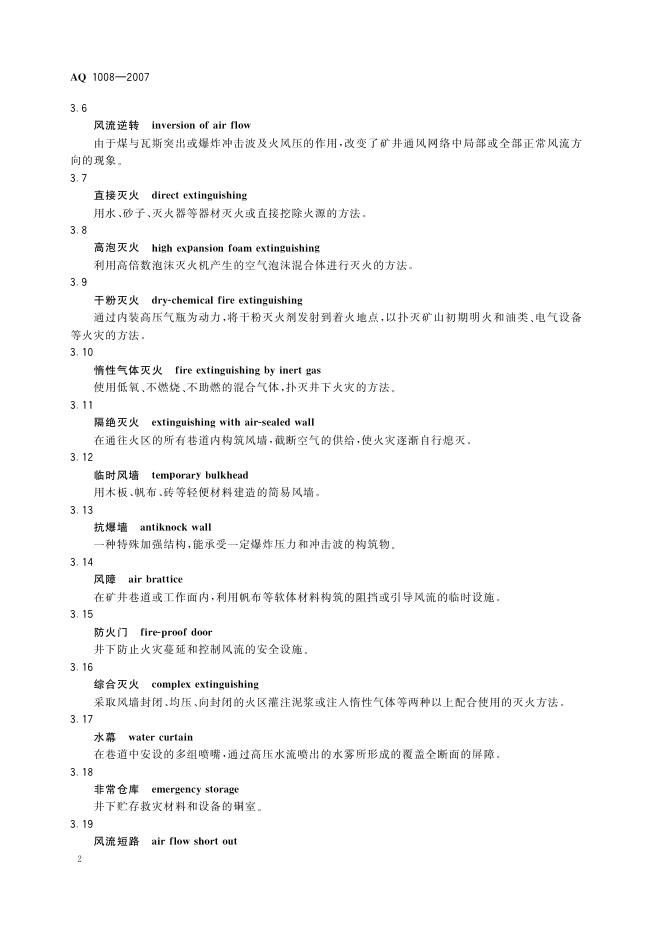 AQ 1008—2007

3.6

风流逆转 inversion of air flow

由于煤与瓦斯突出或爆炸冲击波及火风压的作用，改变了矿井通风网络中局部或全部正常风流方向的现象。

3.7

直接灭火 direct extinguishing

用水、砂子、灭火器等器材灭火或直接挖除火源的方法。

3.8

高泡灭火 high expansion foam extinguishing

利用高倍数泡沫灭火机产生的空气泡沫混合体进行灭火的方法。

3.9

干粉灭火 dry-chemical fire extinguishing

通过内装高压气瓶为动力，将干粉灭火剂发射到着火地点，以扑灭矿山初期明火和油类、电气设备等火灾的方法。

3.10

惰性气体灭火 fire extinguishing by inert gas

使用低氧、不燃烧、不助燃的混合气体，扑灭井下火灾的方法。

3.11

隔绝灭火 extinguishing with air-sealed wall

在通往火区的所有巷道内构筑风墙，截断空气的供给，使火灾逐渐自行熄灭。

3.12

临时风墙 temporary bulkhead

用木板、帆布、砖等轻便材料建造的简易风墙。

3.13

抗爆墙 antiknock wall

一种特殊加强结构，能承受一定爆炸压力和冲击波的构筑物。

3.14

风障 air brattice

在矿井巷道或工作面内，利用帆布等软体材料构筑的阻挡或引导风流的临时设施。

3.15

防火门 fire-proof door

井下防止火灾蔓延和控制风流的安全设施。

3.16

综合灭火 complex extinguishing

采取风墙封闭、均压、向封闭的火区灌注泥浆或注入惰性气体等两种以上配合使用的灭火方法。

3.17

水幕 water curtain

在巷道中安设的多组喷嘴，通过高压水流喷出的水雾所形成的覆盖全断面的屏障。

3.18

非常仓库 emergency storage

井下贮存救灾材料和设备的硐室。

3.19

风流短路 air flow short out

2